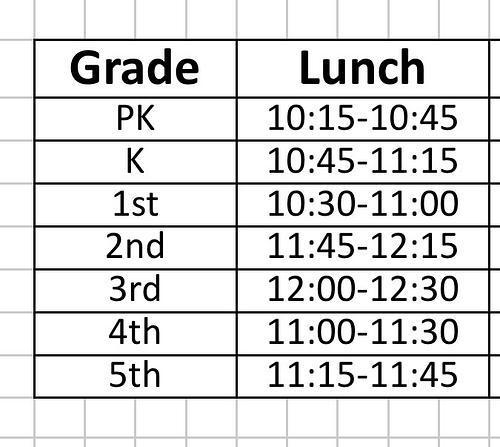 | Grade | Lunch |
|---|---|
| PK | 10:15-10:45 |
| K | 10:45-11:15 |
| 1st | 10:30-11:00 |
| 2nd | 11:45-12:15 |
| 3rd | 12:00-12:30 |
| 4th | 11:00-11:30 |
| 5th | 11:15-11:45 |